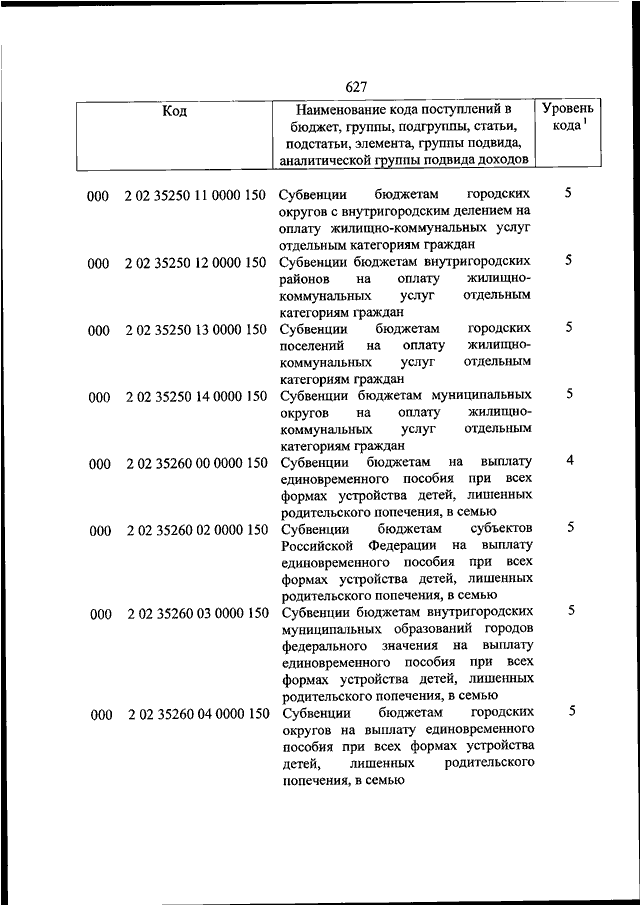 627

| Код | Наименование кода поступлений в бюджет, группы, подгруппы, статьи, подстатьи, элемента, группы подвида, аналитической группы подвида доходов | Уровень кода $^1$ |
|---|---|---|
| 000 2 02 35250 11 0000 150 | Субвенции бюджетам городских округов с внутригородским делением на оплату жилищно-коммунальных услуг отдельным категориям граждан | 5 |
| 000 2 02 35250 12 0000 150 | Субвенции бюджетам внутригородских районов на оплату жилищно-коммунальных услуг отдельным категориям граждан | 5 |
| 000 2 02 35250 13 0000 150 | Субвенции бюджетам городских поселений на оплату жилищно-коммунальных услуг отдельным категориям граждан | 5 |
| 000 2 02 35250 14 0000 150 | Субвенции бюджетам муниципальных округов на оплату жилищно-коммунальных услуг отдельным категориям граждан | 5 |
| 000 2 02 35260 00 0000 150 | Субвенции бюджетам на выплату единовременного пособия при всех формах устройства детей, лишенных родительского попечения, в семью | 4 |
| 000 2 02 35260 02 0000 150 | Субвенции бюджетам субъектов Российской Федерации на выплату единовременного пособия при всех формах устройства детей, лишенных родительского попечения, в семью | 5 |
| 000 2 02 35260 03 0000 150 | Субвенции бюджетам внутригородских муниципальных образований городов федерального значения на выплату единовременного пособия при всех формах устройства детей, лишенных родительского попечения, в семью | 5 |
| 000 2 02 35260 04 0000 150 | Субвенции бюджетам городских округов на выплату единовременного пособия при всех формах устройства детей, лишенных родительского попечения, в семью | 5 |